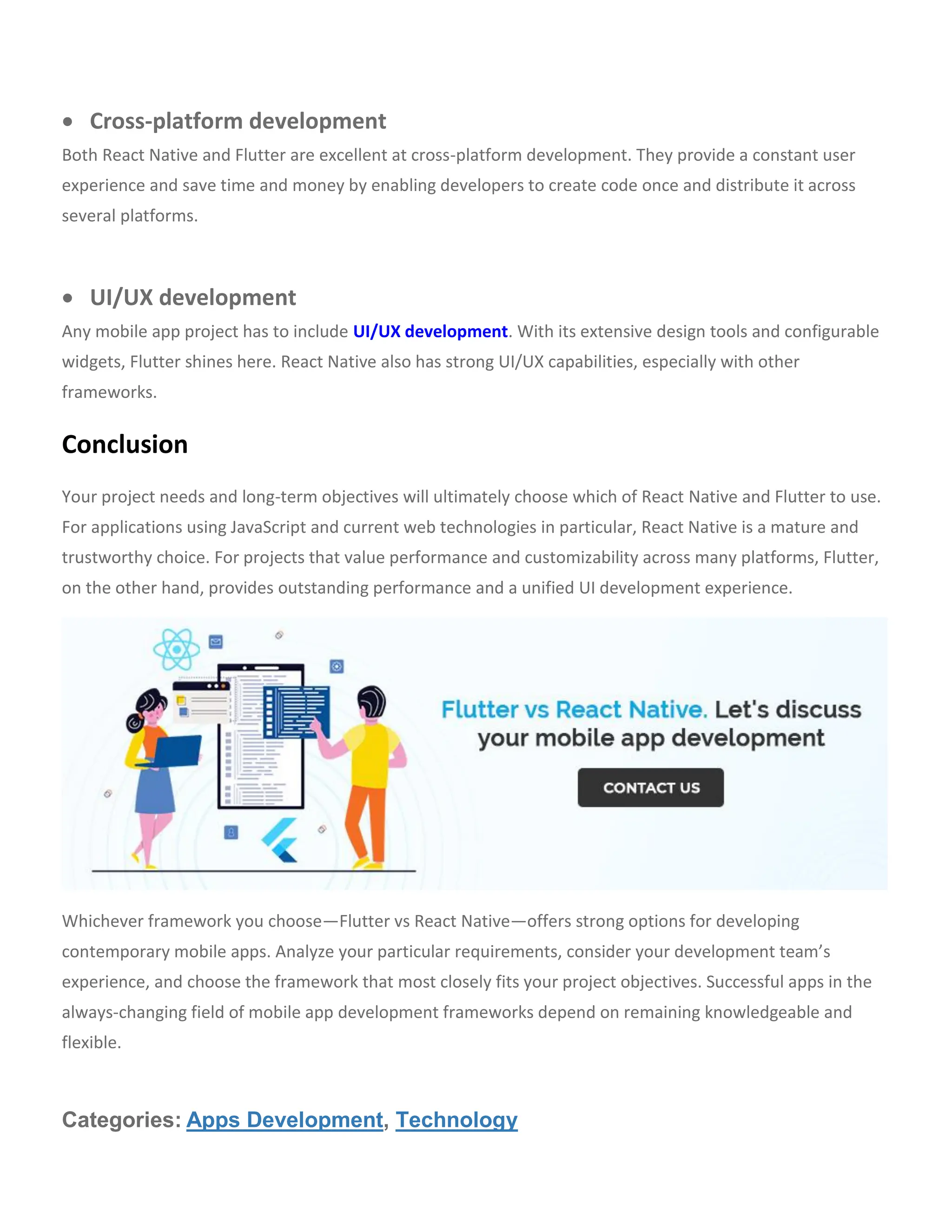 • Cross-platform development

Both React Native and Flutter are excellent at cross-platform development. They provide a constant user experience and save time and money by enabling developers to create code once and distribute it across several platforms.

• UI/UX development

Any mobile app project has to include UI/UX development. With its extensive design tools and configurable widgets, Flutter shines here. React Native also has strong UI/UX capabilities, especially with other frameworks.

Conclusion

Your project needs and long-term objectives will ultimately choose which of React Native and Flutter to use. For applications using JavaScript and current web technologies in particular, React Native is a mature and trustworthy choice. For projects that value performance and customizability across many platforms, Flutter, on the other hand, provides outstanding performance and a unified UI development experience.

Flutter vs React Native. Let's discuss your mobile app development

CONTACT US

Whichever framework you choose—Flutter vs React Native—offers strong options for developing contemporary mobile apps. Analyze your particular requirements, consider your development team's experience, and choose the framework that most closely fits your project objectives. Successful apps in the always-changing field of mobile app development frameworks depend on remaining knowledgeable and flexible.

Categories: Apps Development, Technology